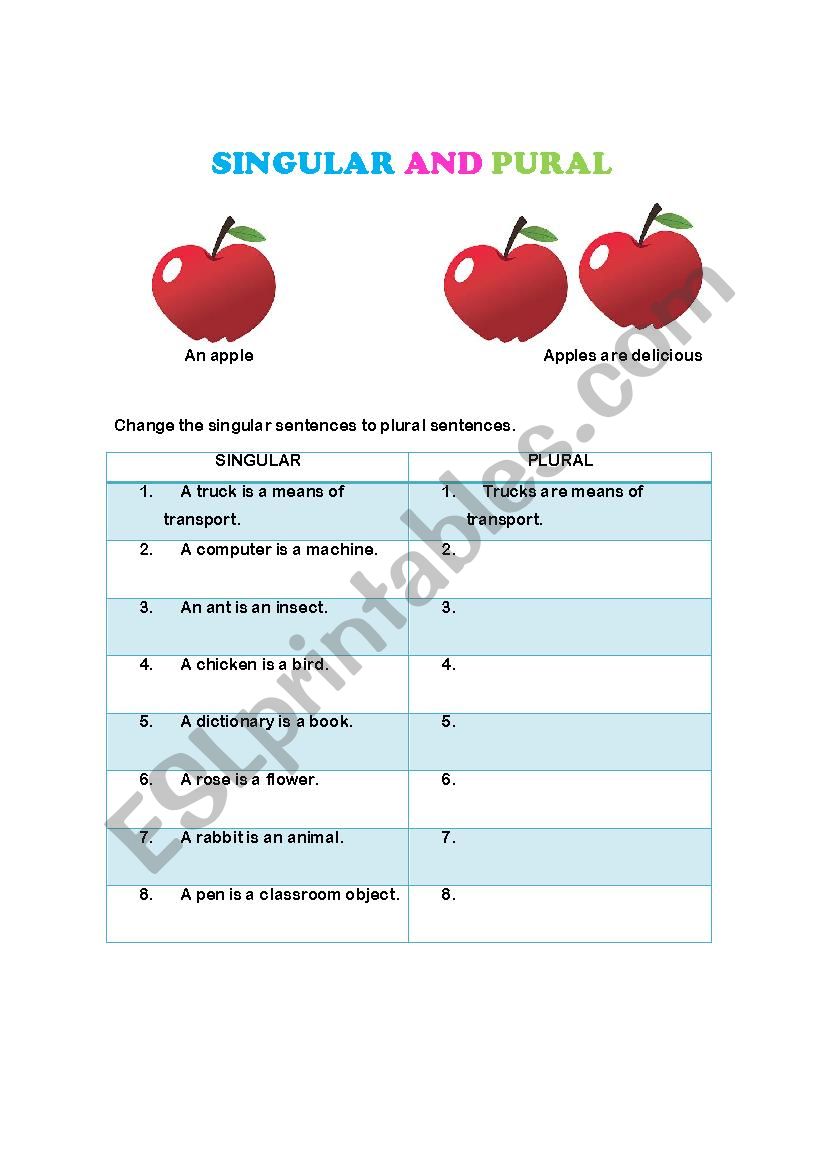 SINGULAR AND PURAL

An apple

Apples are delicious

Change the singular sentences to plural sentences.

| SINGULAR | PLURAL |
|---|---|
| 1. A truck is a means of transport. | 1. Trucks are means of transport. |
| 2. A computer is a machine. | 2. |
| 3. An ant is an insect. | 3. |
| 4. A chicken is a bird. | 4. |
| 5. A dictionary is a book. | 5. |
| 6. A rose is a flower. | 6. |
| 7. A rabbit is an animal. | 7. |
| 8. A pen is a classroom object. | 8. |

ESLprintables.com